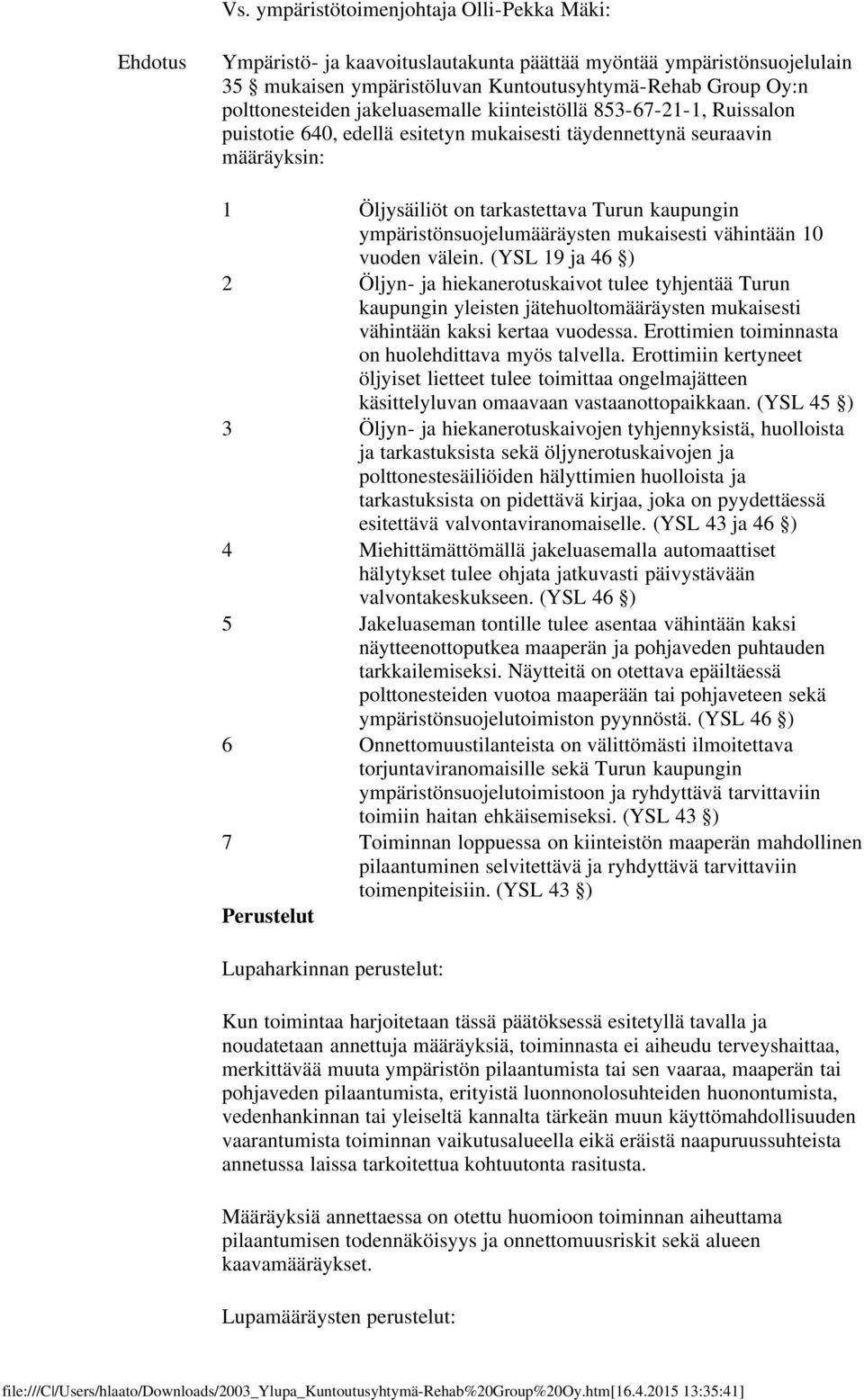 Vs. ympäristötoimenjohtaja Olli-Pekka Mäki:

Ehdotus

Ympäristö- ja kaavoituslautakunta päättää myöntää ympäristönsuojelulain 35 § mukaisen ympäristöluvan Kuntoutusyhtymä-Rehab Group Oy:n polttonesteiden jakeluasemalle kiinteistöllä 853-67-21-1, Ruissalon puistotie 640, edellä esitetyn mukaisesti täydennettynä seuraavin määräyksin:

1 Öljysäiliöt on tarkastettava Turun kaupungin ympäristönsuojelumääräysten mukaisesti vähintään 10 vuoden välein. (YSL 19 ja 46 §)

2 Öljyn- ja hiekanerotuskaivot tulee tyhjentää Turun kaupungin yleisten jätehuoltomääräysten mukaisesti vähintään kaksi kertaa vuodessa. Erottimien toiminnasta on huolehdittava myös talvella. Erottimiin kertyneet öljyiset lietteet tulee toimittaa ongelmajätteen käsittelyluvan omaavaan vastaanottopaikkaan. (YSL 45 §)

3 Öljyn- ja hiekanerotuskaivojen tyhjennyksistä, huolloista ja tarkastuksista sekä öljynerotuskaivojen ja polttonestesäiliöiden hälyttimien huolloista ja tarkastuksista on pidettävä kirjaa, joka on pyydettäessä esitettävä valvontaviranomaiselle. (YSL 43 ja 46 §)

4 Miehittämättömällä jakeluasemalla automaattiset hälytykset tulee ohjata jatkuvasti päivystävään valvontakeskukseen. (YSL 46 §)

5 Jakeluaseman tontille tulee asentaa vähintään kaksi näytteenottoputkea maaperän ja pohjaveden puhtauden tarkkailemiseksi. Näytteitä on otettava epäiltäessä polttonesteiden vuotoa maaperään tai pohjaveteen sekä ympäristönsuojelutoimiston pyynnöstä. (YSL 46 §)

6 Onnettomuustilanteista on välittömästi ilmoitettava torjuntaviranomaisille sekä Turun kaupungin ympäristönsuojelutoimistoon ja ryhdyttävä tarvittaviin toimiin haitan ehkäisemiseksi. (YSL 43 §)

7 Toiminnan loppuessa on kiinteistön maaperän mahdollinen pilaantuminen selvitettävä ja ryhdyttävä tarvittaviin toimenpiteisiin. (YSL 43 §)

Perustelut

Lupaharkinnan perustelut:

Kun toimintaa harjoitetaan tässä päätöksessä esitetyllä tavalla ja noudatetaan annettuja määräyksiä, toiminnasta ei aiheudu terveyshaittaa, merkittävää muuta ympäristön pilaantumista tai sen vaaraa, maaperän tai pohjaveden pilaantumista, erityistä luonnonolosuhteiden huonontumista, vedenhankinnan tai yleiseltä kannalta tärkeän muun käyttömahdollisuuden vaarantumista toiminnan vaikutusalueella eikä eräistä naapuruussuhteista annetussa laissa tarkoitettua kohtuutonta rasitusta.

Määräyksiä annettaessa on otettu huomioon toiminnan aiheuttama pilaantumisen todennäköisyys ja onnettomuusriskit sekä alueen kaavamääräykset.

Lupamääräysten perustelut:

file:///C|/Users/hlaato/Downloads/2003_Ylupa_Kuntoutusyhtymä-Rehab%20Group%20Oy.htm[16.4.2015 13:35:41]